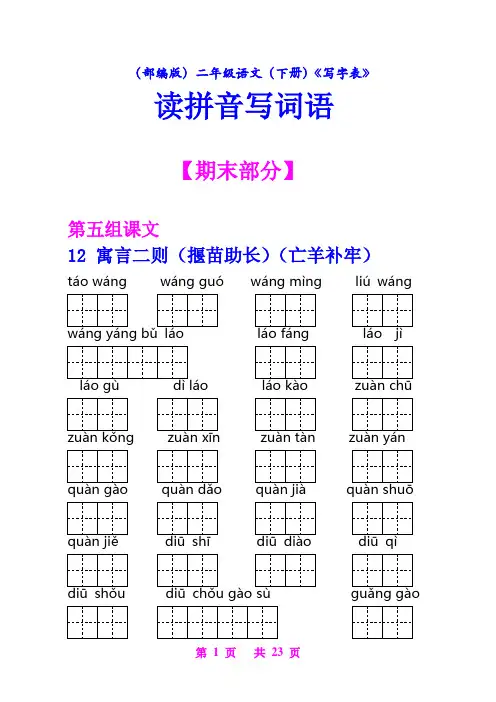 （部编版）二年级语文（下册）《写字表》

读拼音写词语

【期末部分】

第五组课文

12 寓言二则（揠苗助长）（亡羊补牢）

táo wáng wáng guó wáng mìng liú wáng

wáng yáng bǔ láo láo fáng láo jì

láo gù dì láo láo kào zuàn chū

zuàn kǒng zuàn xīn zuàn tàn zuàn yán

quàn gào quàn dǎo quàn jià quàn shuō

quàn jiě diū shī diū diào diū qì

diū shǒu diū chǒu gào sù guǎng gào

第 1 页 共 23 页